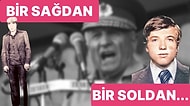 BİR SAĞDAN

BİR SOLDAN...